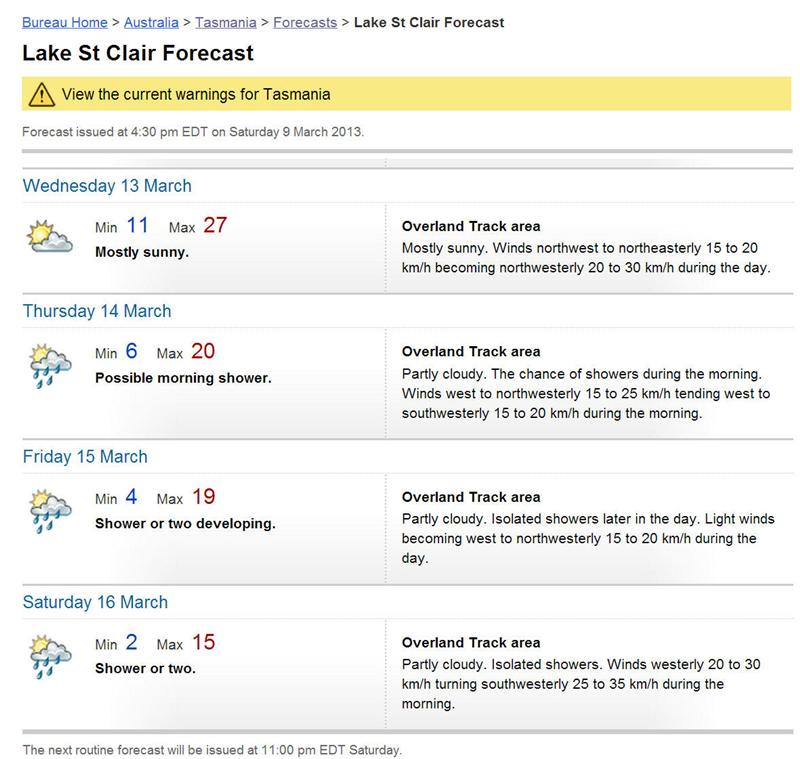 Bureau Home > Australia > Tasmania > Forecasts > Lake St Clair Forecast

Lake St Clair Forecast

View the current warnings for Tasmania

Forecast issued at 4:30 pm EDT on Saturday 9 March 2013.

Wednesday 13 March

Min 11 Max 27
Mostly sunny.

Overland Track area
Mostly sunny. Winds northwest to northeasterly 15 to 20 km/h becoming northwesterly 20 to 30 km/h during the day.

Thursday 14 March

Min 6 Max 20
Possible morning shower.

Overland Track area
Partly cloudy. The chance of showers during the morning. Winds west to northwesterly 15 to 25 km/h tending west to southwesterly 15 to 20 km/h during the morning.

Friday 15 March

Min 4 Max 19
Shower or two developing.

Overland Track area
Partly cloudy. Isolated showers later in the day. Light winds becoming west to northwesterly 15 to 20 km/h during the day.

Saturday 16 March

Min 2 Max 15
Shower or two.

Overland Track area
Partly cloudy. Isolated showers. Winds westerly 20 to 30 km/h turning southwesterly 25 to 35 km/h during the morning.

The next routine forecast will be issued at 11:00 pm EDT Saturday.